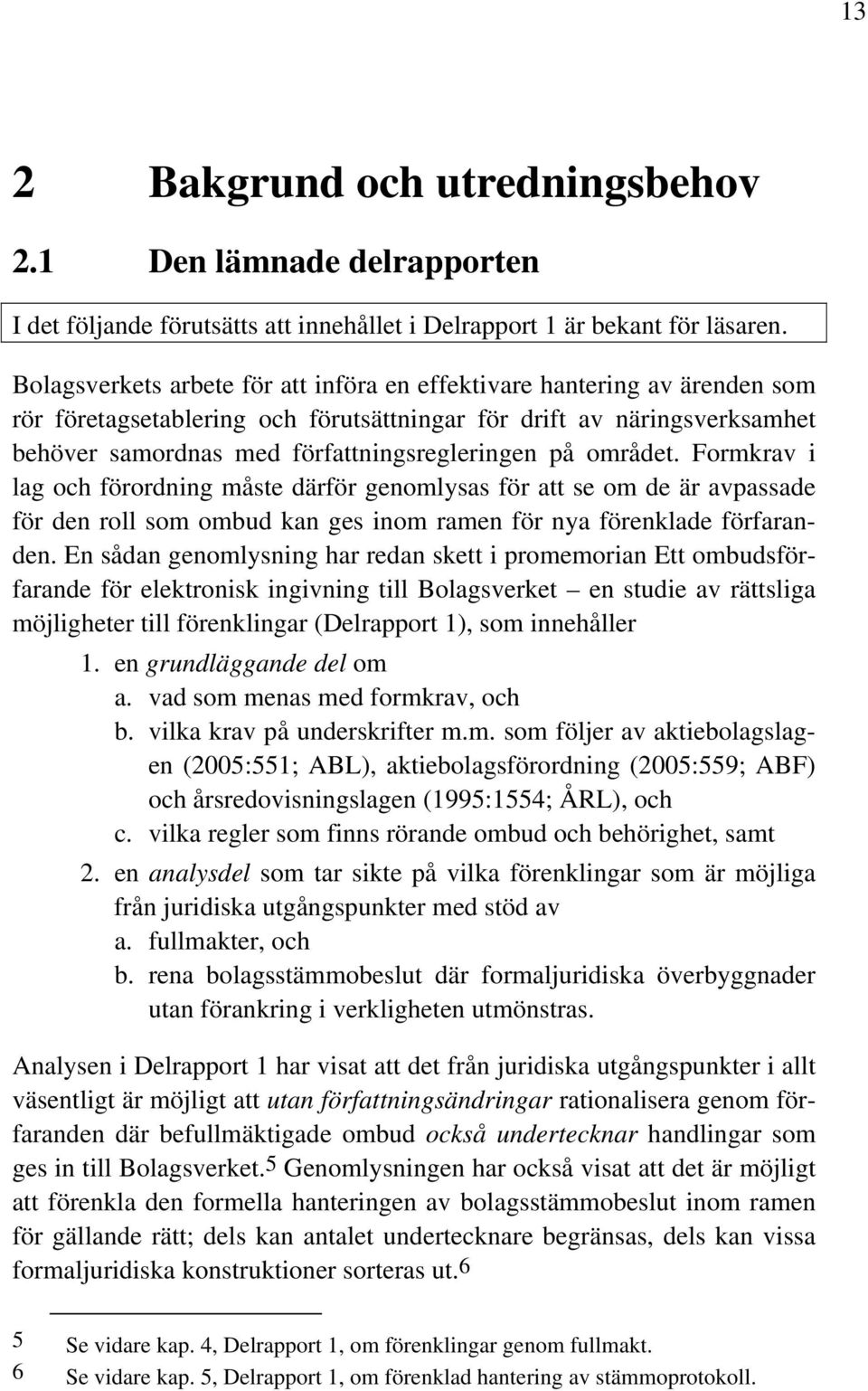 13

2 Bakgrund och utredningsbehov

2.1 Den lämnade delrapporten

I det följande förutsätts att innehållet i Delrapport 1 är bekant för läsaren.

Bolagsverkets arbete för att införa en effektivare hantering av ärenden som rör företagsetablering och förutsättningar för drift av näringsverksamhet behöver samordnas med författningsregleringen på området. Formkrav i lag och förordning måste därför genomlysas för att se om de är avpassade för den roll som ombud kan ges inom ramen för nya förenklade förfaranden. En sådan genomlysning har redan skett i promemorian Ett ombudsförfarande för elektronisk ingivning till Bolagsverket – en studie av rättsliga möjligheter till förenklingar (Delrapport 1), som innehåller

1. en grundläggande del om
a. vad som menas med formkrav, och
b. vilka krav på underskrifter m.m. som följer av aktiebolagslagen (2005:551; ABL), aktiebolagsförordning (2005:559; ABF) och årsredovisningslagen (1995:1554; ÅRL), och
c. vilka regler som finns rörande ombud och behörighet, samt
2. en analysdel som tar sikte på vilka förenklingar som är möjliga från juridiska utgångspunkter med stöd av
a. fullmakter, och
b. rena bolagsstämmobeslut där formaljuridiska överbyggnader utan förankring i verkligheten utmönstras.

Analysen i Delrapport 1 har visat att det från juridiska utgångspunkter i allt väsentligt är möjligt att utan författningsändringar rationalisera genom förfaranden där befullmäktigade ombud också undertecknar handlingar som ges in till Bolagsverket.$^5$ Genomlysningen har också visat att det är möjligt att förenkla den formella hanteringen av bolagsstämmobeslut inom ramen för gällande rätt; dels kan antalet undertecknare begränsas, dels kan vissa formaljuridiska konstruktioner sorteras ut.$^6$

5 Se vidare kap. 4, Delrapport 1, om förenklingar genom fullmakt.
6 Se vidare kap. 5, Delrapport 1, om förenklad hantering av stämmoprotokoll.